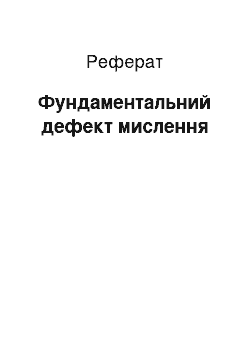 Реферат

Фундаментальний дефект мислення